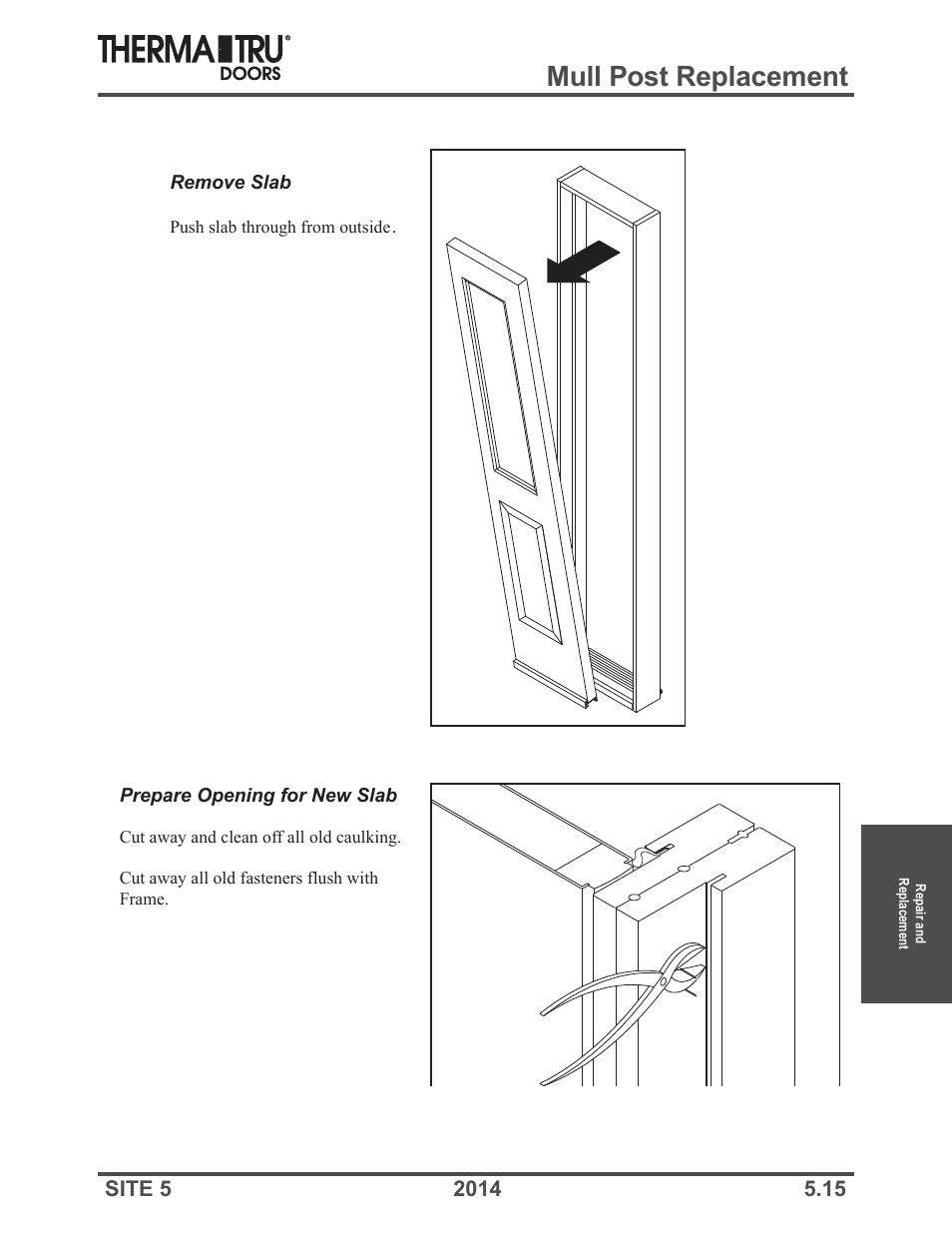 THERMA TRU®
DOORS

Mull Post Replacement

Remove Slab

Push slab through from outside.

Prepare Opening for New Slab

Cut away and clean off all old caulking.

Cut away all old fasteners flush with Frame.

Repair and Replacement

SITE 5 2014 5.15